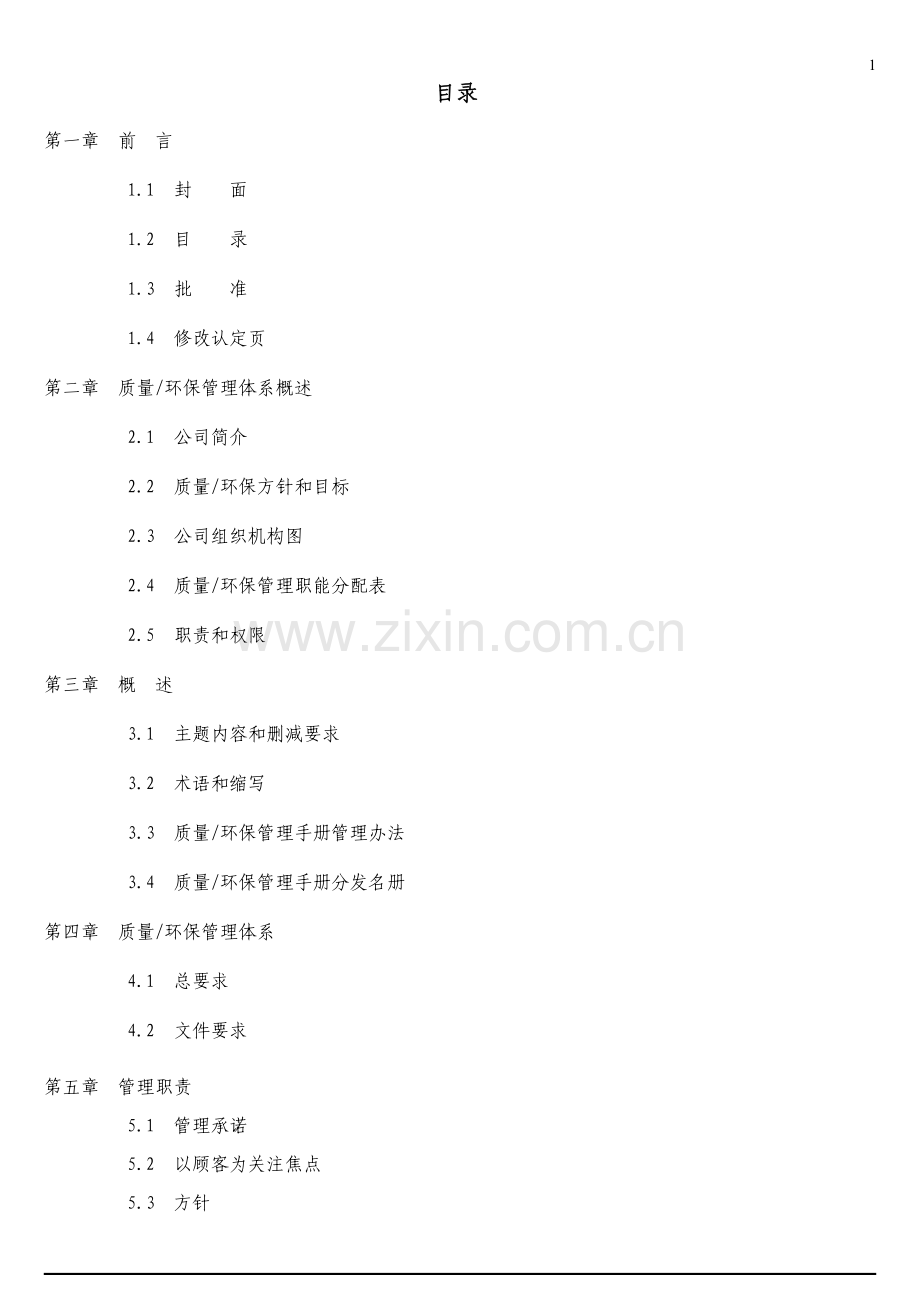 1

目录

第一章　前　言

1.1　封　　面

1.2　目　　录

1.3　批　　准

1.4　修改认定页

第二章　质量/环保管理体系概述

2.1　公司简介

2.2　质量/环保方针和目标

2.3　公司组织机构图

2.4　质量/环保管理职能分配表

2.5　职责和权限

www.zixin.com.cn

第三章　概　述

3.1　主题内容和删减要求

3.2　术语和缩写

3.3　质量/环保管理手册管理办法

3.4　质量/环保管理手册分发名册

第四章　质量/环保管理体系

4.1　总要求

4.2　文件要求

第五章　管理职责

5.1　管理承诺

5.2　以顾客为关注焦点

5.3　方针